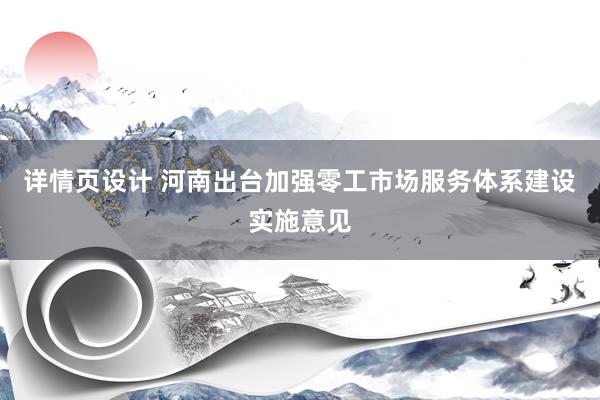 详情页设计 河南出台加强零工市场服务体系建设实施意见